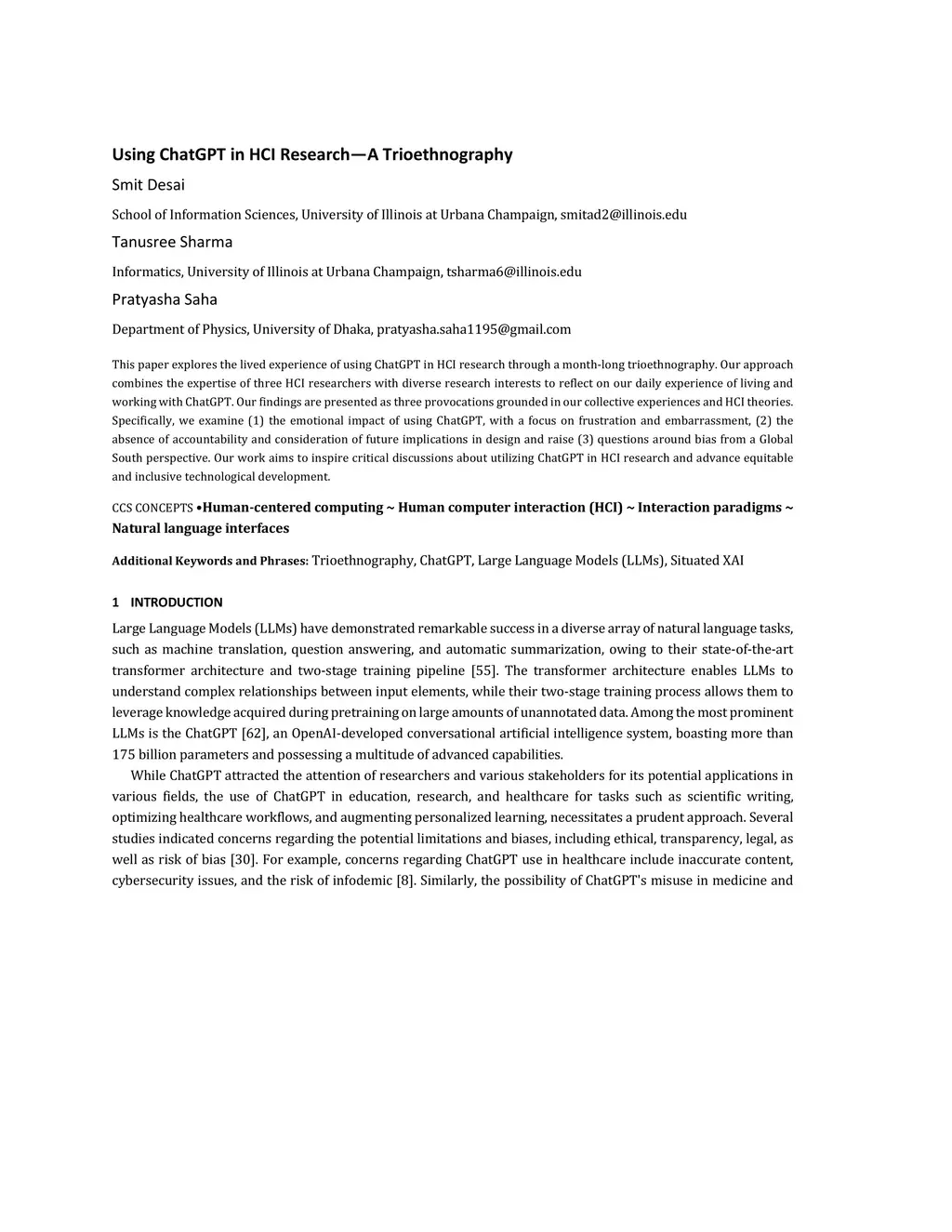 Using ChatGPT in HCI Research—A Trioethnography

Smit Desai

School of Information Sciences, University of Illinois at Urbana Champaign, smitad2@illinois.edu

Tanusree Sharma

Informatics, University of Illinois at Urbana Champaign, tsharma6@illinois.edu

Pratyasha Saha

Department of Physics, University of Dhaka, pratyasha.saha1195@gmail.com

This paper explores the lived experience of using ChatGPT in HCI research through a month-long trioethnography. Our approach combines the expertise of three HCI researchers with diverse research interests to reflect on our daily experience of living and working with ChatGPT. Our findings are presented as three provocations grounded in our collective experiences and HCI theories. Specifically, we examine (1) the emotional impact of using ChatGPT, with a focus on frustration and embarrassment, (2) the absence of accountability and consideration of future implications in design and raise (3) questions around bias from a Global South perspective. Our work aims to inspire critical discussions about utilizing ChatGPT in HCI research and advance equitable and inclusive technological development.

CCS CONCEPTS •Human-centered computing ~ Human computer interaction (HCI) ~ Interaction paradigms ~ Natural language interfaces

Additional Keywords and Phrases: Trioethnography, ChatGPT, Large Language Models (LLMs), Situated XAI

1 INTRODUCTION

Large Language Models (LLMs) have demonstrated remarkable success in a diverse array of natural language tasks, such as machine translation, question answering, and automatic summarization, owing to their state-of-the-art transformer architecture and two-stage training pipeline [55]. The transformer architecture enables LLMs to understand complex relationships between input elements, while their two-stage training process allows them to leverage knowledge acquired during pretraining on large amounts of unannotated data. Among the most prominent LLMs is the ChatGPT [62], an OpenAI-developed conversational artificial intelligence system, boasting more than 175 billion parameters and possessing a multitude of advanced capabilities.

While ChatGPT attracted the attention of researchers and various stakeholders for its potential applications in various fields, the use of ChatGPT in education, research, and healthcare for tasks such as scientific writing, optimizing healthcare workflows, and augmenting personalized learning, necessitates a prudent approach. Several studies indicated concerns regarding the potential limitations and biases, including ethical, transparency, legal, as well as risk of bias [30]. For example, concerns regarding ChatGPT use in healthcare include inaccurate content, cybersecurity issues, and the risk of infodemic [8]. Similarly, the possibility of ChatGPT's misuse in medicine and